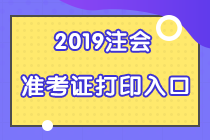 2019注会

准考证打印入口